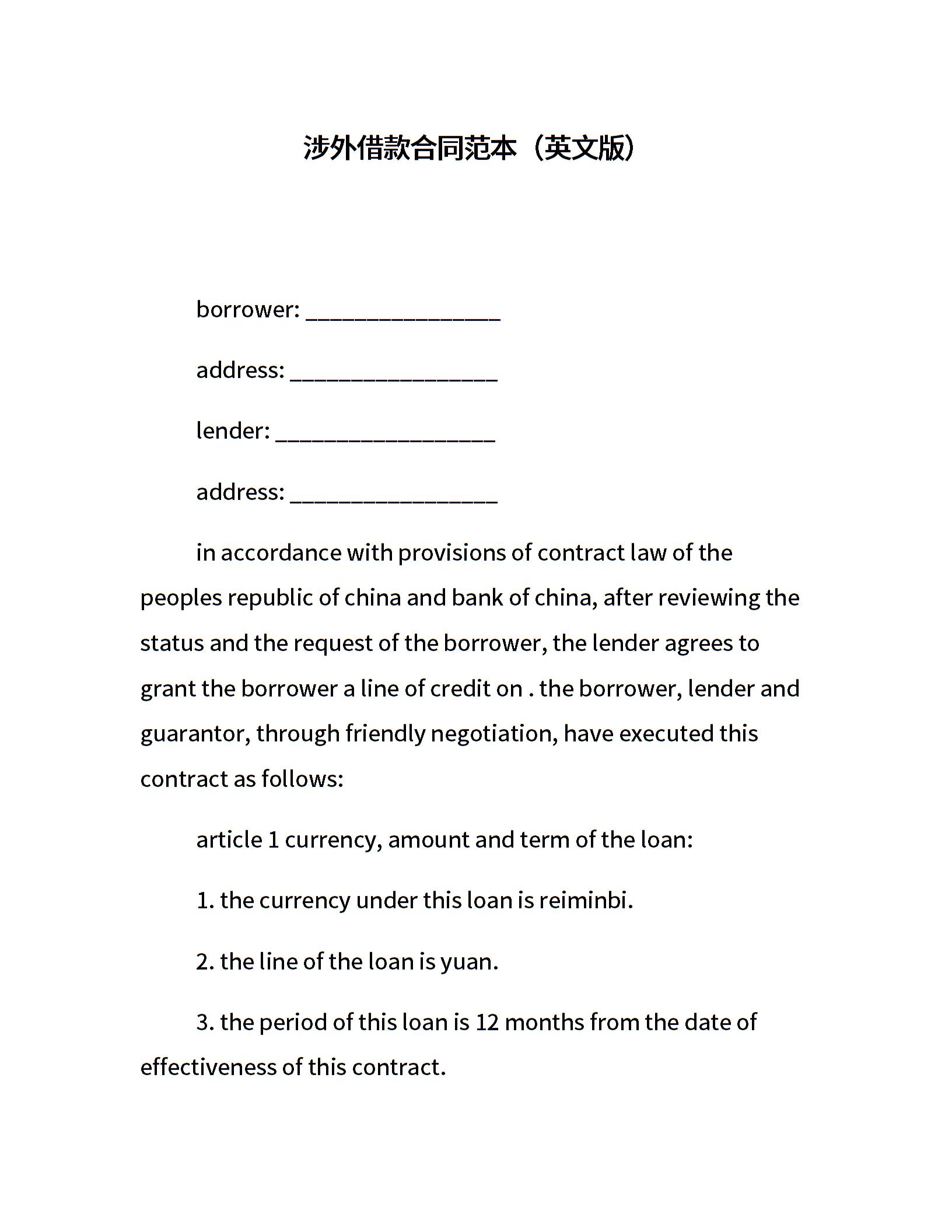 涉外借款合同范本（英文版）

borrower: ________________

address: _________________

lender: __________________

address: _________________

in accordance with provisions of contract law of the peoples republic of china and bank of china, after reviewing the status and the request of the borrower, the lender agrees to grant the borrower a line of credit on . the borrower, lender and guarantor, through friendly negotiation, have executed this contract as follows:

article 1 currency, amount and term of the loan:

1. the currency under this loan is reiminbi.

2. the line of the loan is yuan.

3. the period of this loan is 12 months from the date of effectiveness of this contract.